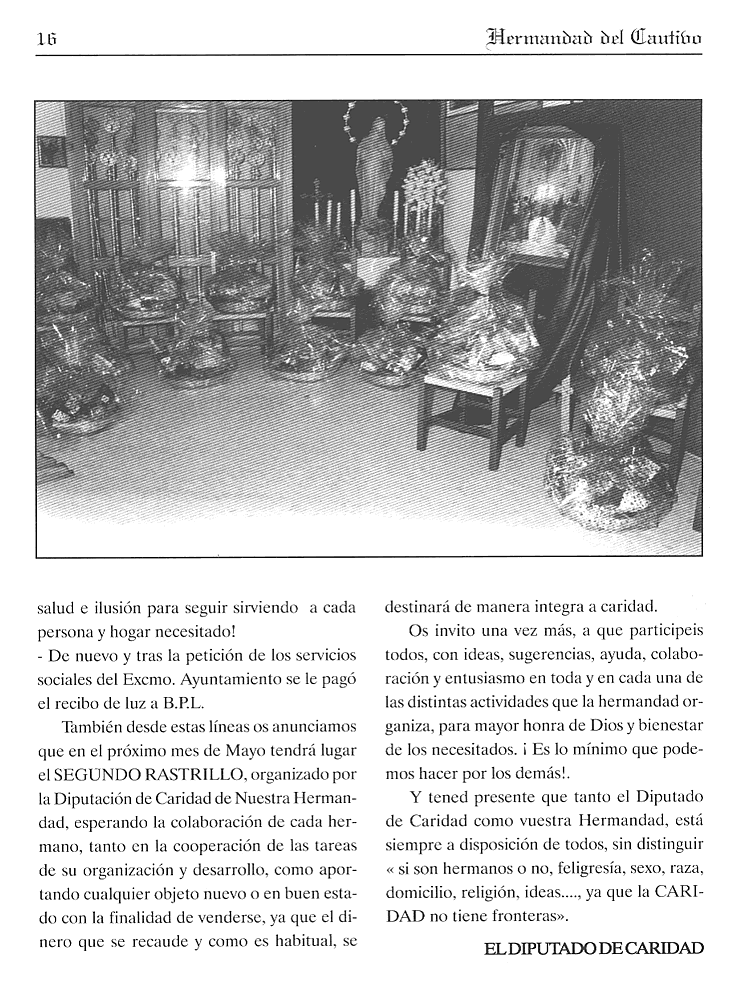 16

Hermandad del Cautivo

salud e ilusión para seguir sirviendo a cada persona y hogar necesitado!
- De nuevo y tras la petición de los servicios sociales del Excmo. Ayuntamiento se le pagó el recibo de luz a B.P.L.

También desde estas líneas os anunciamos que en el próximo mes de Mayo tendrá lugar el SEGUNDO RASTRILLO, organizado por la Diputación de Caridad de Nuestra Hermandad, esperando la colaboración de cada hermano, tanto en la cooperación de las tareas de su organización y desarrollo, como aportando cualquier objeto nuevo o en buen estado con la finalidad de venderse, ya que el dinero que se recaude y como es habitual, se destinará de manera integra a caridad.

Os invito una vez más, a que participeis todos, con ideas, sugerencias, ayuda, colaboración y entusiasmo en toda y en cada una de las distintas actividades que la hermandad organiza, para mayor honra de Dios y bienestar de los necesitados. ¡ Es lo mínimo que podemos hacer por los demás!.

Y tened presente que tanto el Diputado de Caridad como vuestra Hermandad, está siempre a disposición de todos, sin distinguir « si son hermanos o no, feligresía, sexo, raza, domicilio, religión, ideas...., ya que la CARIDAD no tiene fronteras».

EL DIPUTADO DE CARIDAD